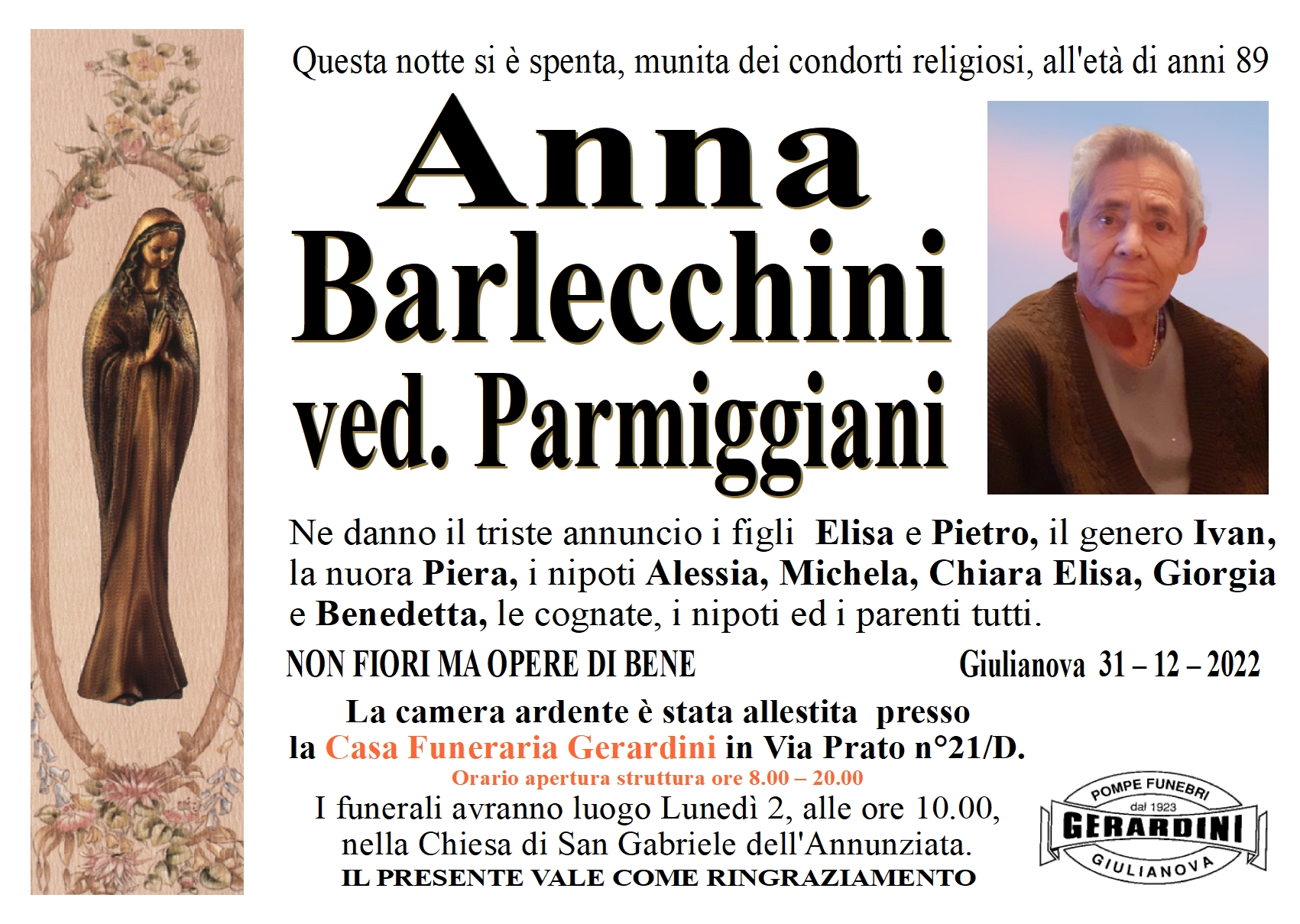 Questa notte si è spenta, munita dei condorti religiosi, all'età di anni 89

Anna
Barlecchini
ved. Parmiggiani

Ne danno il triste annuncio i figli Elisa e Pietro, il genero Ivan, la nuora Piera, i nipoti Alessia, Michela, Chiara Elisa, Giorgia e Benedetta, le cognate, i nipoti ed i parenti tutti.

NON FIORI MA OPERE DI BENE

Giulianova 31 – 12 – 2022

La camera ardente è stata allestita presso la Casa Funeraria Gerardini in Via Prato n°21/D.

Orario apertura struttura ore 8.00 – 20.00

I funerali avranno luogo Lunedì 2, alle ore 10.00, nella Chiesa di San Gabriele dell'Annunziata.

IL PRESENTE VALE COME RINGRAZIAMENTO

POMPE FUNEBRI
dal 1923
GERARDINI
GIULIANOVA